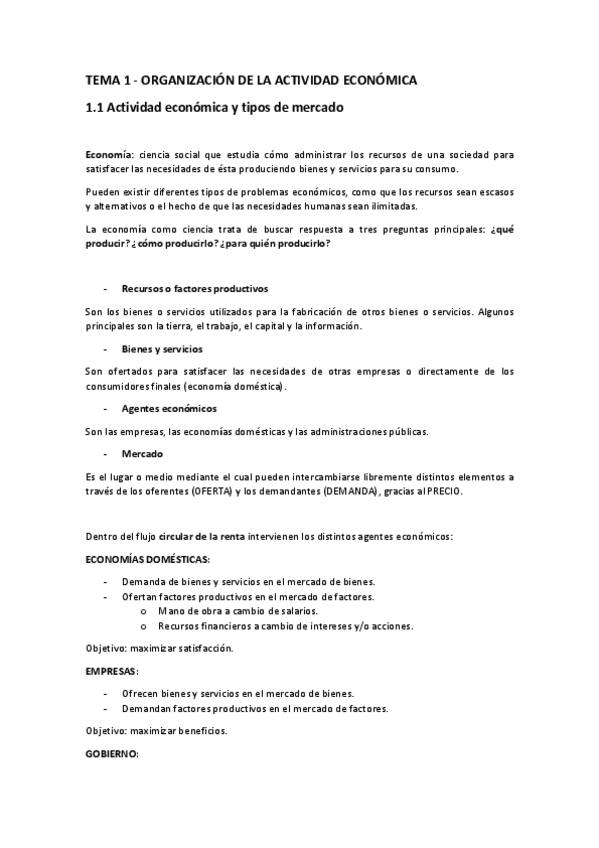 TEMA 1 - ORGANIZACIÓN DE LA ACTIVIDAD ECONÓMICA

1.1 Actividad económica y tipos de mercado

Economía: ciencia social que estudia cómo administrar los recursos de una sociedad para satisfacer las necesidades de ésta produciendo bienes y servicios para su consumo.

Pueden existir diferentes tipos de problemas económicos, como que los recursos sean escasos y alternativos o el hecho de que las necesidades humanas sean ilimitadas.

La economía como ciencia trata de buscar respuesta a tres preguntas principales: ¿qué producir? ¿cómo producirlo? ¿para quién producirlo?

- Recursos o factores productivos

Son los bienes o servicios utilizados para la fabricación de otros bienes o servicios. Algunos principales son la tierra, el trabajo, el capital y la información.

- Bienes y servicios

Son ofertados para satisfacer las necesidades de otras empresas o directamente de los consumidores finales (economía doméstica).

- Agentes económicos

Son las empresas, las economías domésticas y las administraciones públicas.

- Mercado

Es el lugar o medio mediante el cual pueden intercambiarse libremente distintos elementos a través de los oferentes (OFERTA) y los demandantes (DEMANDA), gracias al PRECIO.

Dentro del flujo circular de la renta intervienen los distintos agentes económicos:

ECONOMÍAS DOMÉSTICAS:

- Demanda de bienes y servicios en el mercado de bienes.
- Ofertan factores productivos en el mercado de factores.
  o Mano de obra a cambio de salarios.
  o Recursos financieros a cambio de intereses y/o acciones.

Objetivo: maximizar satisfacción.

EMPRESAS:

- Ofrecen bienes y servicios en el mercado de bienes.
- Demandan factores productivos en el mercado de factores.

Objetivo: maximizar beneficios.

GOBIERNO: